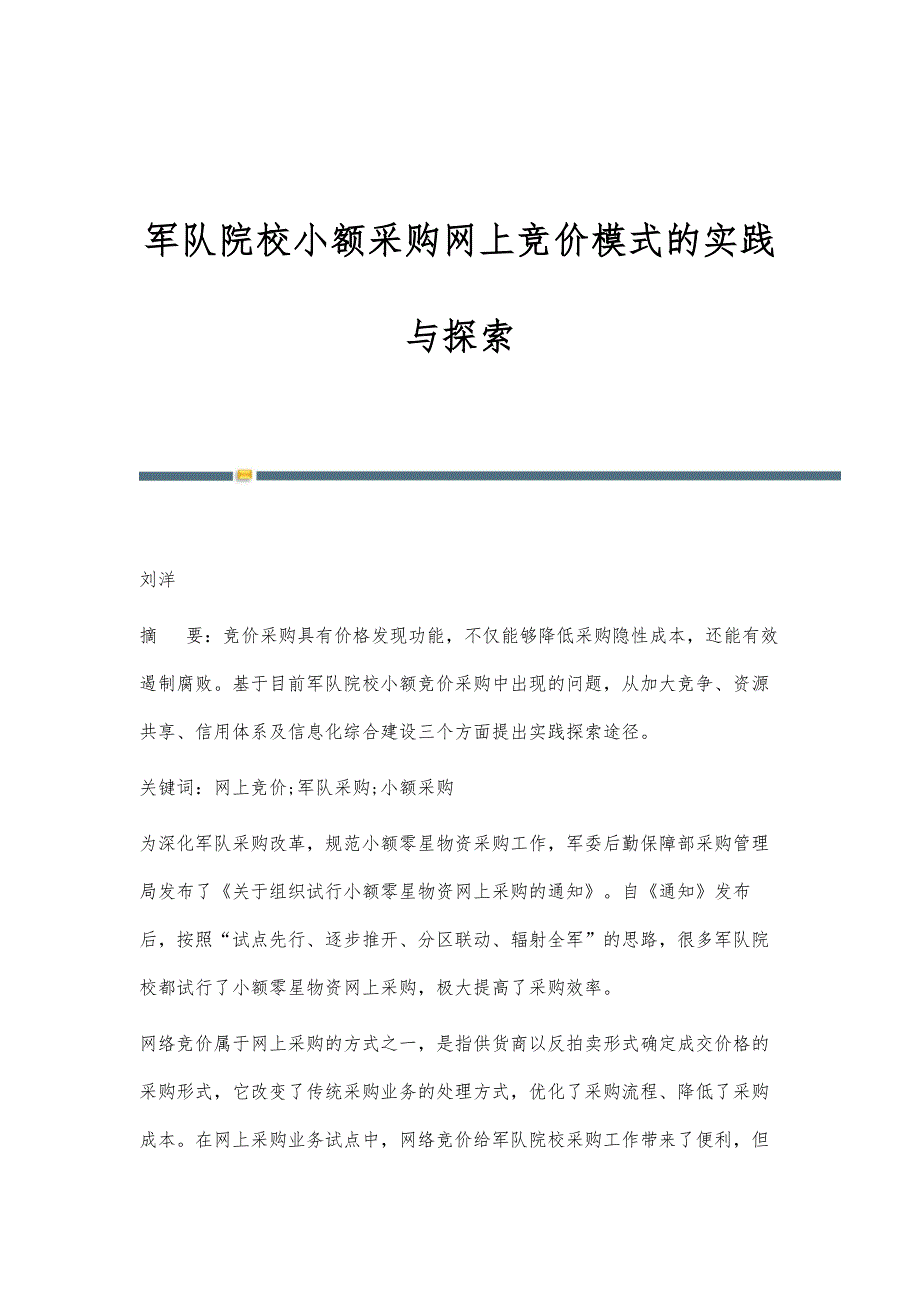 军队院校小额采购网上竞价模式的实践与探索

刘洋

摘　要：竞价采购具有价格发现功能，不仅能够降低采购隐性成本，还能有效遏制腐败。基于目前军队院校小额竞价采购中出现的问题，从加大竞争、资源共享、信用体系及信息化综合建设三个方面提出实践探索途径。

关键词：网上竞价;军队采购;小额采购

为深化军队采购改革，规范小额零星物资采购工作，军委后勤保障部采购管理局发布了《关于组织试行小额零星物资网上采购的通知》。自《通知》发布后，按照“试点先行、逐步推开、分区联动、辐射全军”的思路，很多军队院校都试行了小额零星物资网上采购，极大提高了采购效率。

网络竞价属于网上采购的方式之一，是指供货商以反拍卖形式确定成交价格的采购形式，它改变了传统采购业务的处理方式，优化了采购流程、降低了采购成本。在网上采购业务试点中，网络竞价给军队院校采购工作带来了便利，但